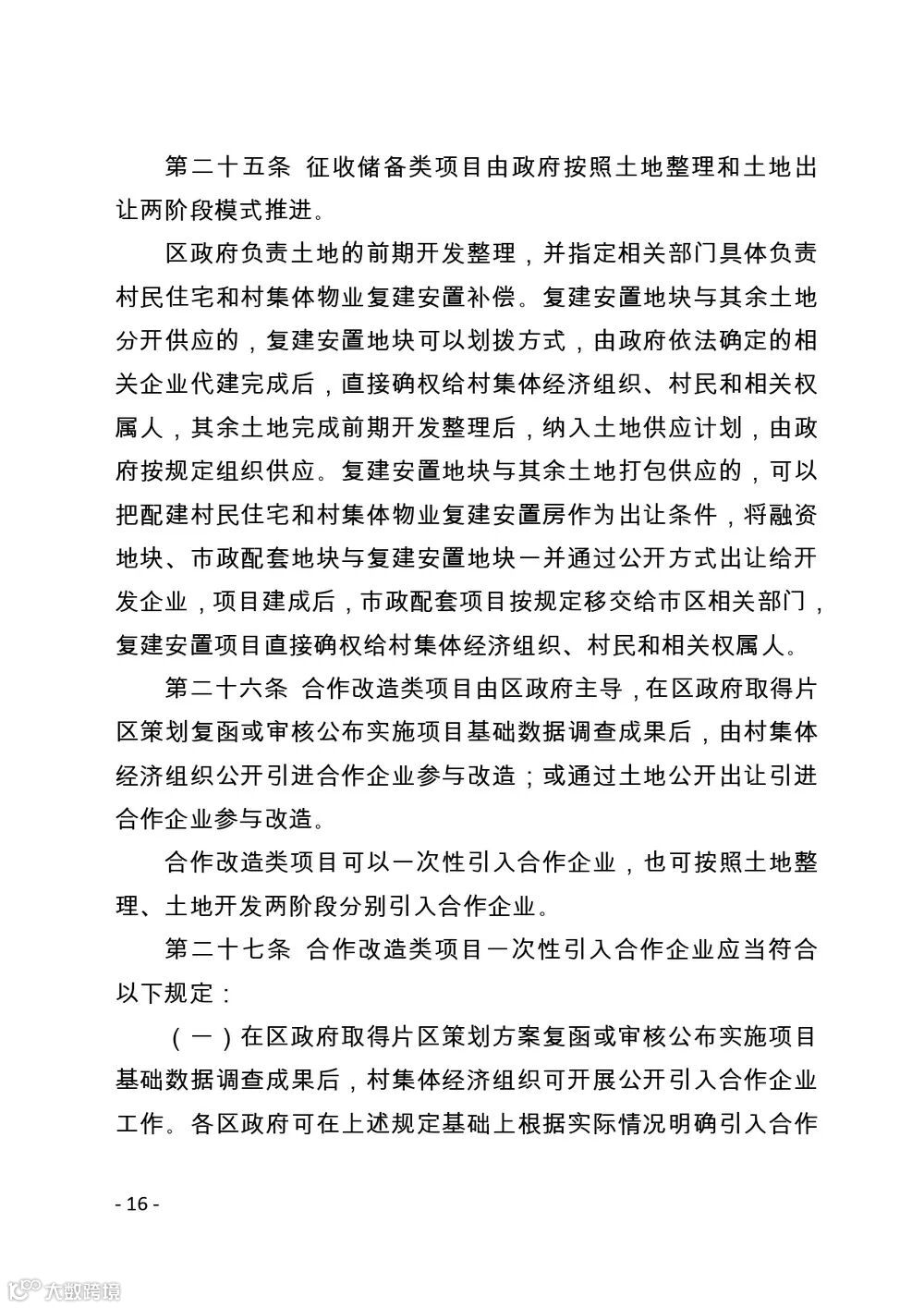 第二十五条 征收储备类项目由政府按照土地整理和土地出让两阶段模式推进。

区政府负责土地的前期开发整理，并指定相关部门具体负责村民住宅和村集体物业复建安置补偿。复建安置地块与其余土地分开供应的，复建安置地块可以划拨方式，由政府依法确定的相关企业代建完成后，直接确权给村集体经济组织、村民和相关权属人，其余土地完成前期开发整理后，纳入土地供应计划，由政府按规定组织供应。复建安置地块与其余土地打包供应的，可以把配建村民住宅和村集体物业复建安置房作为出让条件，将融资地块、市政配套地块与复建安置地块一并通过公开方式出让给开发企业，项目建成后，市政配套项目按规定移交给市区相关部门，复建安置项目直接确权给村集体经济组织、村民和相关权属人。

第二十六条 合作改造类项目由区政府主导，在区政府取得片区策划复函或审核公布实施项目基础数据调查成果后，由村集体经济组织公开引进合作企业参与改造；或通过土地公开出让引进合作企业参与改造。

合作改造类项目可以一次性引入合作企业，也可按照土地整理、土地开发两阶段分别引入合作企业。

第二十七条 合作改造类项目一次性引入合作企业应当符合以下规定：

（一）在区政府取得片区策划方案复函或审核公布实施项目基础数据调查成果后，村集体经济组织可开展公开引入合作企业工作。各区政府可在上述规定基础上根据实际情况明确引入合作

- 16 -

大数跨境